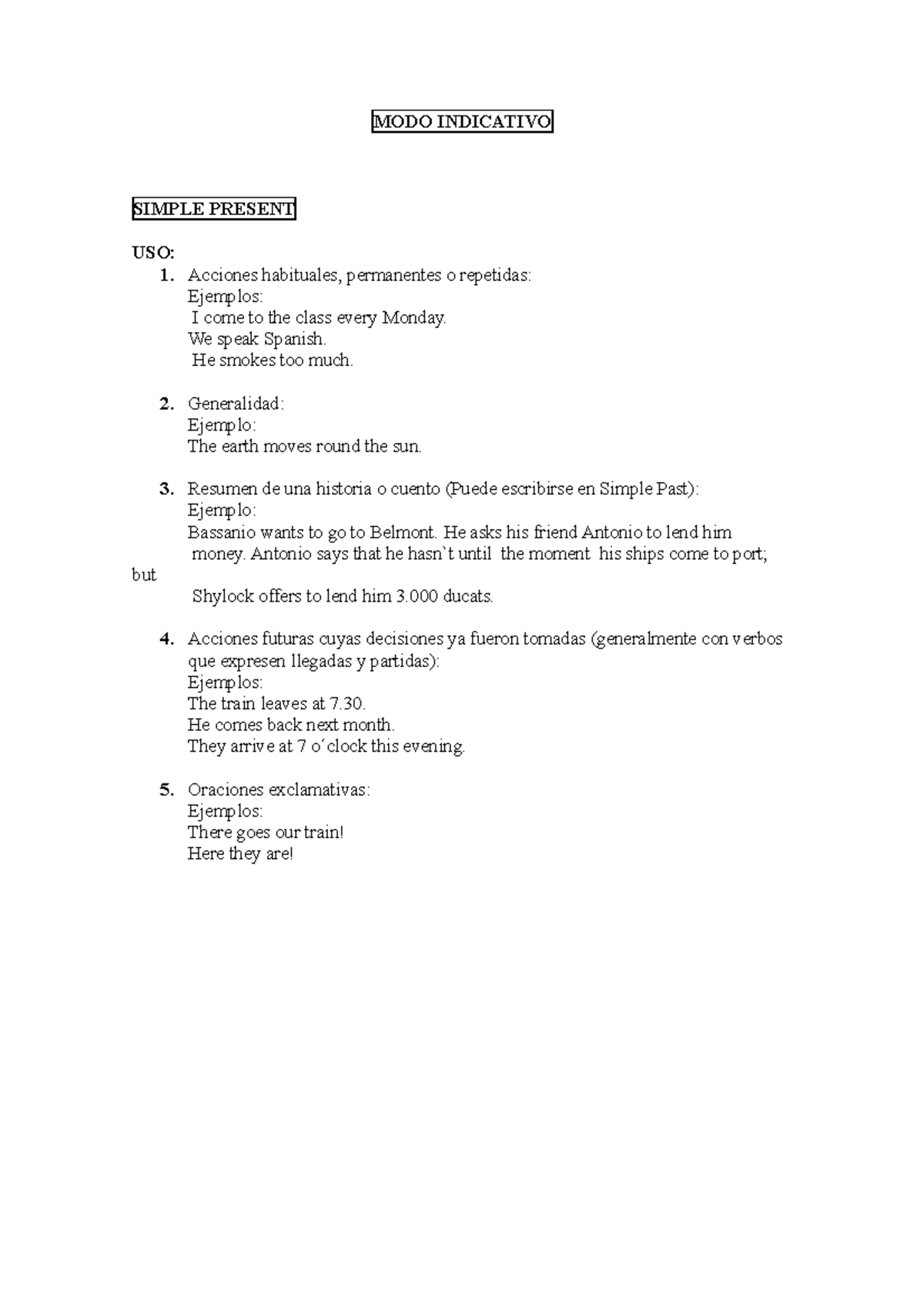 MODO INDICATIVO

SIMPLE PRESENT

USO:
1. Acciones habituales, permanentes o repetidas:
Ejemplos:
I come to the class every Monday.
We speak Spanish.
He smokes too much.

2. Generalidad:
Ejemplo:
The earth moves round the sun.

3. Resumen de una historia o cuento (Puede escribirse en Simple Past):
Ejemplo:
Bassanio wants to go to Belmont. He asks his friend Antonio to lend him money. Antonio says that he hasn`t until the moment his ships come to port; but Shylock offers to lend him 3.000 ducats.

4. Acciones futuras cuyas decisiones ya fueron tomadas (generalmente con verbos que expresen llegadas y partidas):
Ejemplos:
The train leaves at 7.30.
He comes back next month.
They arrive at 7 o´clock this evening.

5. Oraciones exclamativas:
Ejemplos:
There goes our train!
Here they are!